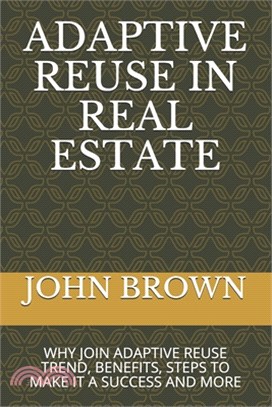 ADAPTIVE REUSE IN REAL ESTATE

JOHN BROWN

WHY JOIN ADAPTIVE REUSE TREND, BENEFITS, STEPS TO MAKE IT A SUCCESS AND MORE